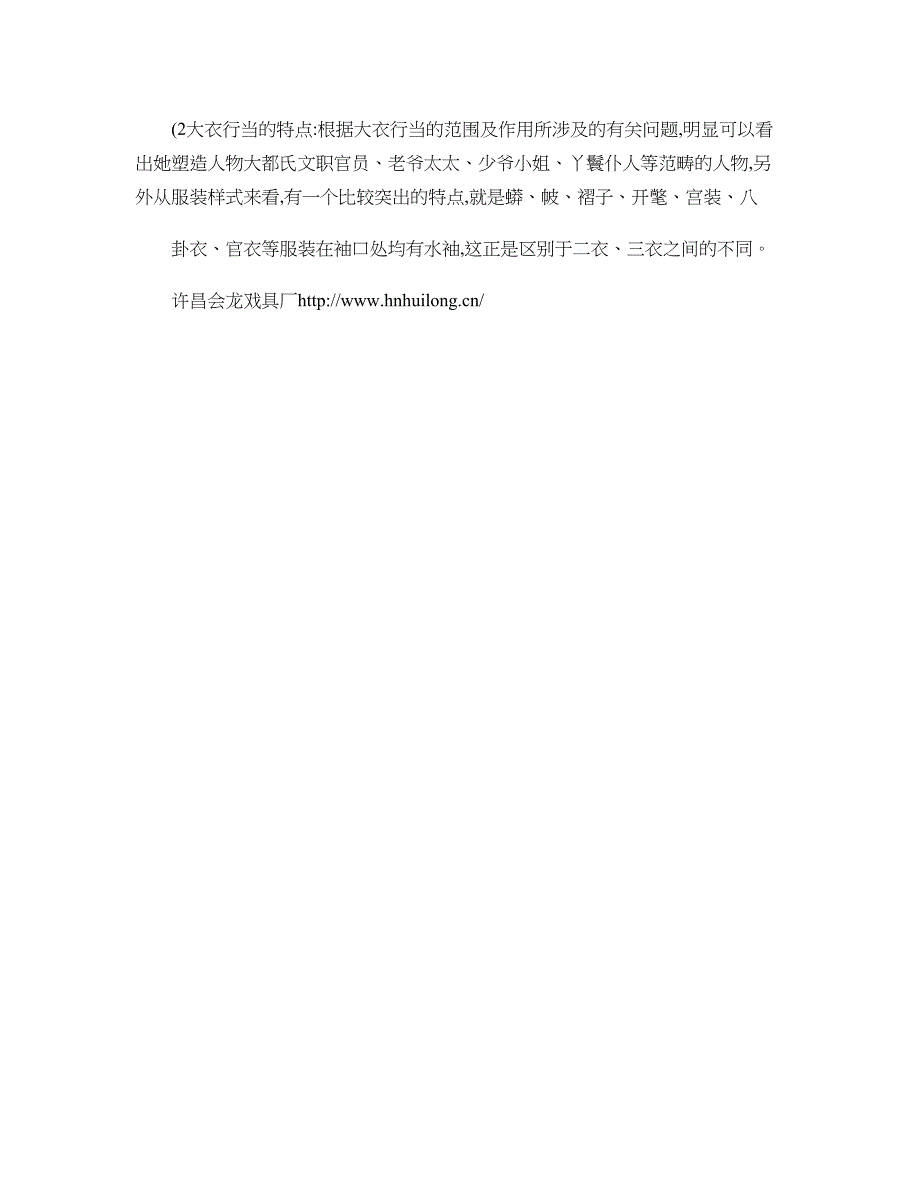 (2大衣行当的特点:根据大衣行当的范围及作用所涉及的有关问题,明显可以看出她塑造人物大都氏文职官员、老爷太太、少爷小姐、丫鬟仆人等范畴的人物,另外从服装样式来看,有一个比较突出的特点,就是蟒、帔、褶子、开氅、宫装、八

卦衣、官衣等服装在袖口处均有水袖,这正是区别于二衣、三衣之间的不同。

许昌会龙戏具厂http://www.hnhuilong.cn/